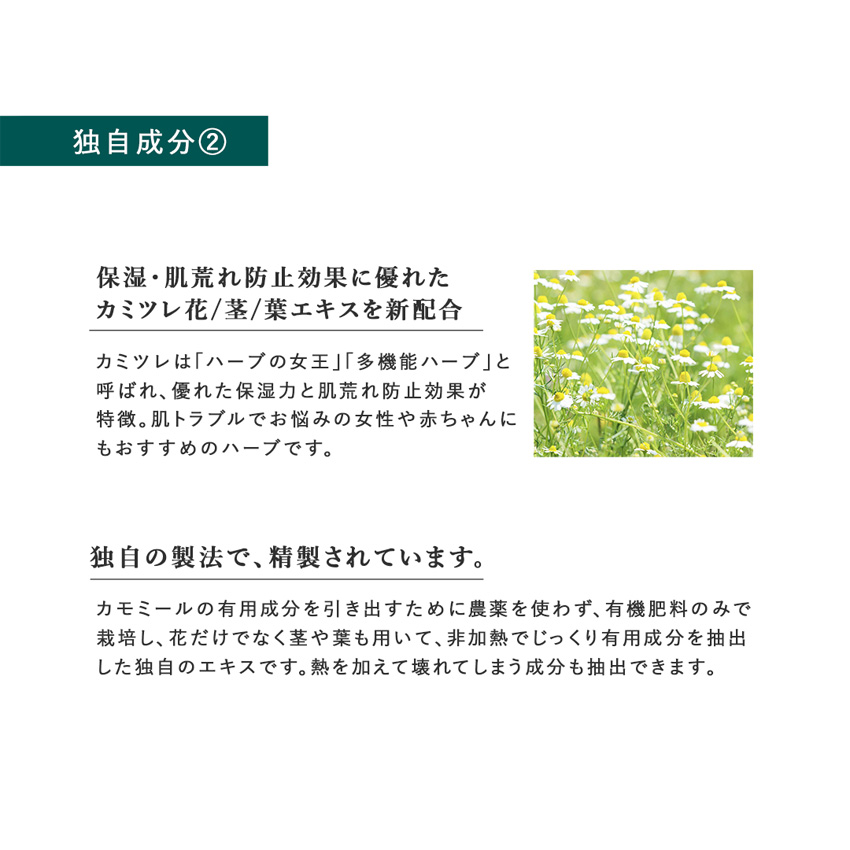 独自成分②

保湿・肌荒れ防止効果に優れた
カミツレ花/茎/葉エキスを新配合

カミツレは「ハーブの女王」「多機能ハーブ」と呼ばれ、優れた保湿力と肌荒れ防止効果が特徴。肌トラブルでお悩みの女性や赤ちゃんにもおすすめのハーブです。

独自の製法で、精製されています。

カモミールの有用成分を引き出すために農薬を使わず、有機肥料のみで栽培し、花だけでなく茎や葉も用いて、非加熱でじっくり有用成分を抽出した独自のエキスです。熱を加えて壊れてしまう成分も抽出できます。